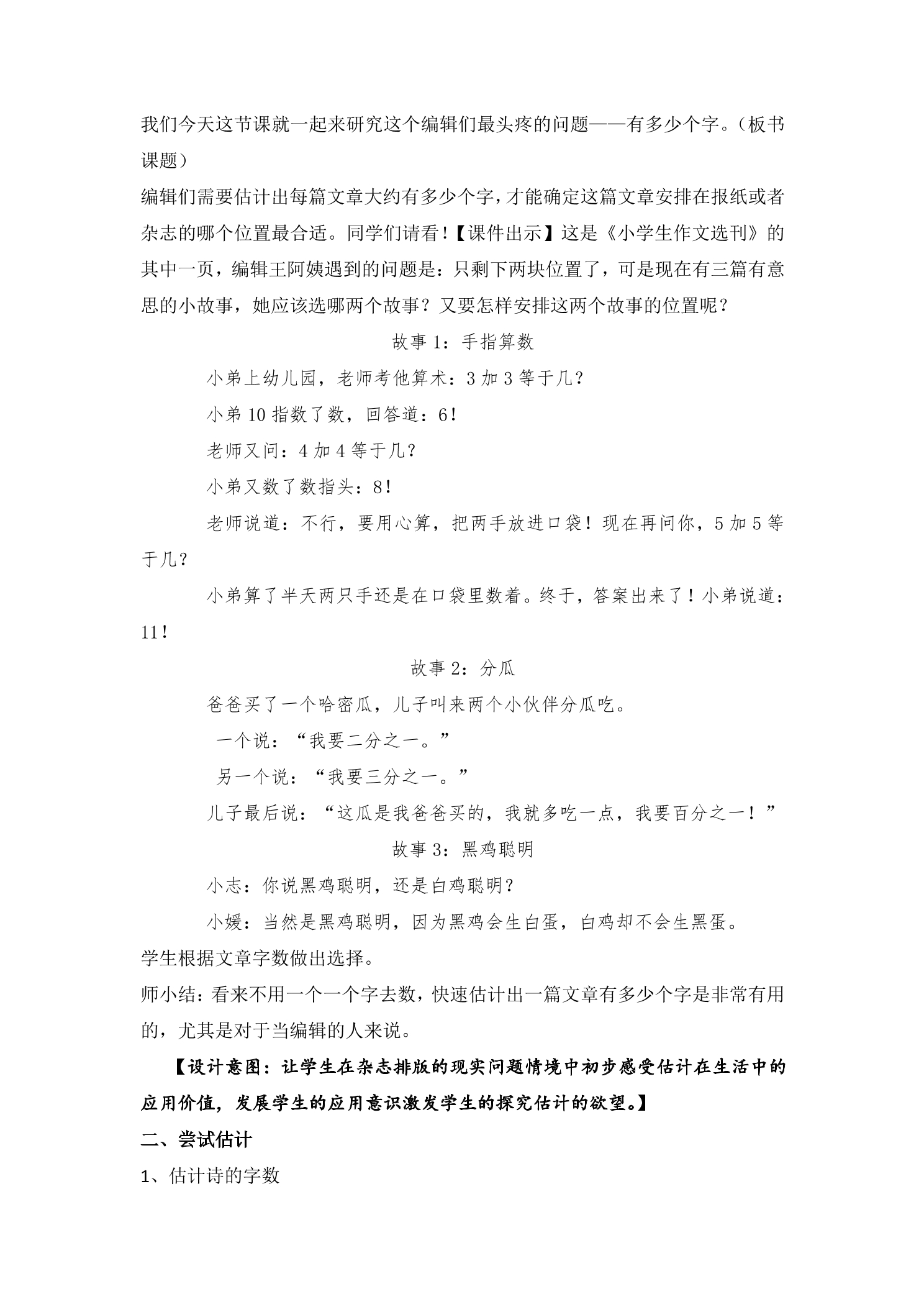 我们今天这节课就一起来研究这个编辑们最头疼的问题——有多少个字。（板书课题）

编辑们需要估计出每篇文章大约有多少个字，才能确定这篇文章安排在报纸或者杂志的哪个位置最合适。同学们请看！【课件出示】这是《小学生作文选刊》的其中一页，编辑王阿姨遇到的问题是：只剩下两块位置了，可是现在有三篇有意思的小故事，她应该选哪两个故事？又要怎样安排这两个故事的位置呢？

故事1：手指算数

小弟上幼儿园，老师考他算术：3加3等于几？

小弟10指数了数，回答道：6！

老师又问：4加4等于几？

小弟又数了数指头：8！

老师说道：不行，要用心算，把两手放进口袋！现在再问你，5加5等于几？

小弟算了半天两只手还是在口袋里数着。终于，答案出来了！小弟说道：11！

故事2：分瓜

爸爸买了一个哈密瓜，儿子叫来两个小伙伴分瓜吃。

一个说：“我要二分之一。”

另一个说：“我要三分之一。”

儿子最后说：“这瓜是我爸爸买的，我就多吃一点，我要百分之一！”

故事3：黑鸡聪明

小志：你说黑鸡聪明，还是白鸡聪明？

小媛：当然是黑鸡聪明，因为黑鸡会生白蛋，白鸡却不会生黑蛋。

学生根据文章字数做出选择。

师小结：看来不用一个一个字去数，快速估计出一篇文章有多少个字是非常有用的，尤其是对于当编辑的人来说。

【设计意图：让学生在杂志排版的现实问题情境中初步感受估计在生活中的应用价值，发展学生的应用意识激发学生的探究估计的欲望。】

二、尝试估计

1、估计诗的字数